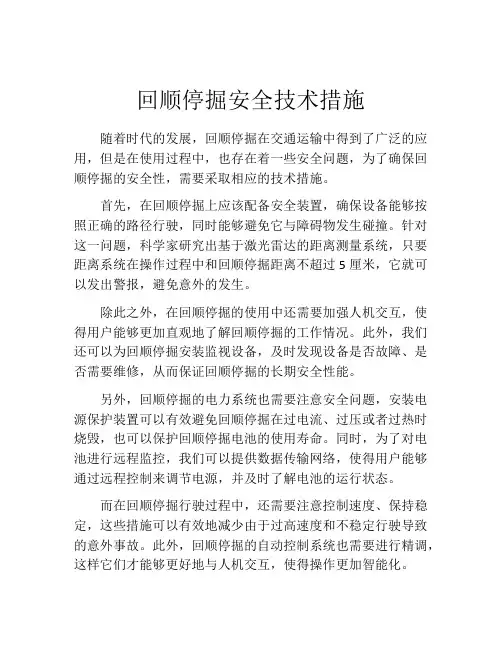 回顺停掘安全技术措施

随着时代的发展，回顺停掘在交通运输中得到了广泛的应用，但是在使用过程中，也存在着一些安全问题，为了确保回顺停掘的安全性，需要采取相应的技术措施。

首先，在回顺停掘上应该配备安全装置，确保设备能够按照正确的路径行驶，同时能够避免它与障碍物发生碰撞。针对这一问题，科学家研究出基于激光雷达的距离测量系统，只要距离系统在操作过程中和回顺停掘距离不超过 5 厘米，它就可以发出警报，避免意外的发生。

除此之外，在回顺停掘的使用中还需要加强人机交互，使得用户能够更加直观地了解回顺停掘的工作情况。此外，我们还可以为回顺停掘安装监视设备，及时发现设备是否故障、是否需要维修，从而保证回顺停掘的长期安全性能。

另外，回顺停掘的电力系统也需要注意安全问题，安装电源保护装置可以有效避免回顺停掘在过电流、过压或者过热时烧毁，也可以保护回顺停掘电池的使用寿命。同时，为了对电池进行远程监控，我们可以提供数据传输网络，使得用户能够通过远程控制来调节电源，并及时了解电池的运行状态。

而在回顺停掘行驶过程中，还需要注意控制速度、保持稳定，这些措施可以有效地减少由于过高速度和不稳定行驶导致的意外事故。此外，回顺停掘的自动控制系统也需要进行精调，这样它们才能够更好地与人机交互，使得操作更加智能化。